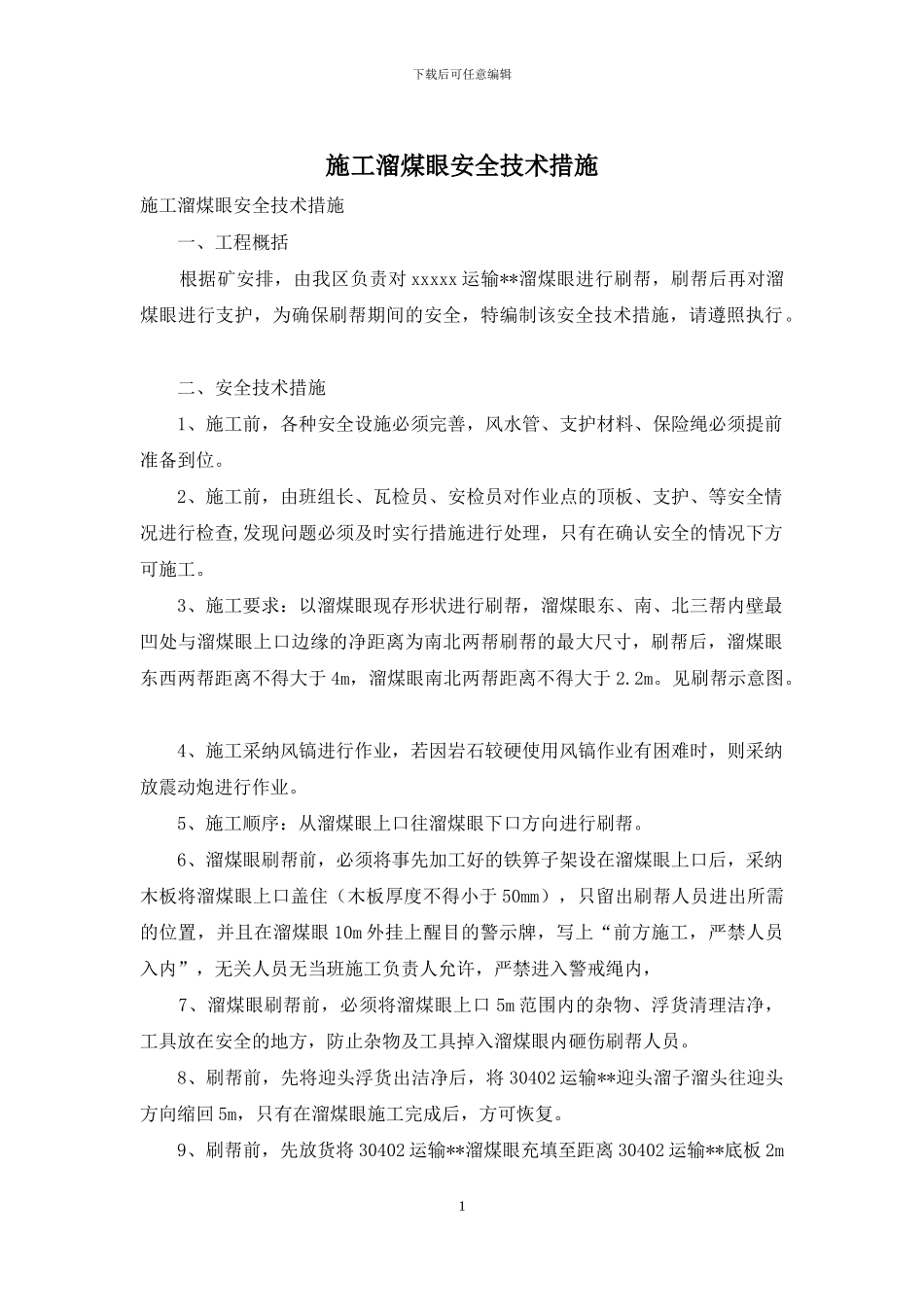 下载后可任意编辑

施工溜煤眼安全技术措施

施工溜煤眼安全技术措施

一、工程概括

根据矿安排，由我区负责对xxxxx运输**溜煤眼进行刷帮，刷帮后再对溜煤眼进行支护，为确保刷帮期间的安全，特编制该安全技术措施，请遵照执行。

二、安全技术措施

1、施工前，各种安全设施必须完善，风水管、支护材料、保险绳必须提前准备到位。

2、施工前，由班组长、瓦检员、安检员对作业点的顶板、支护、等安全情况进行检查,发现问题必须及时实行措施进行处理，只有在确认安全的情况下方可施工。

3、施工要求：以溜煤眼现存形状进行刷帮，溜煤眼东、南、北三帮内壁最凹处与溜煤眼上口边缘的净距离为南北两帮刷帮的最大尺寸，刷帮后，溜煤眼东西两帮距离不得大于4m，溜煤眼南北两帮距离不得大于2.2m。见刷帮示意图。

4、施工采纳风镐进行作业，若因岩石较硬使用风镐作业有困难时，则采纳放震动炮进行作业。

5、施工顺序：从溜煤眼上口往溜煤眼下口方向进行刷帮。

6、溜煤眼刷帮前，必须将事先加工好的铁箅子架设在溜煤眼上口后，采纳木板将溜煤眼上口盖住（木板厚度不得小于50mm），只留出刷帮人员进出所需的位置，并且在溜煤眼10m外挂上醒目的警示牌，写上“前方施工，严禁人员入内”，无关人员无当班施工负责人允许，严禁进入警戒绳内，

7、溜煤眼刷帮前，必须将溜煤眼上口5m范围内的杂物、浮货清理洁净，工具放在安全的地方，防止杂物及工具掉入溜煤眼内砸伤刷帮人员。

8、刷帮前，先将迎头浮货出洁净后，将30402运输**迎头溜子溜头往迎头方向缩回5m，只有在溜煤眼施工完成后，方可恢复。

9、刷帮前，先放货将30402运输**溜煤眼充填至距离30402运输**底板2m

1